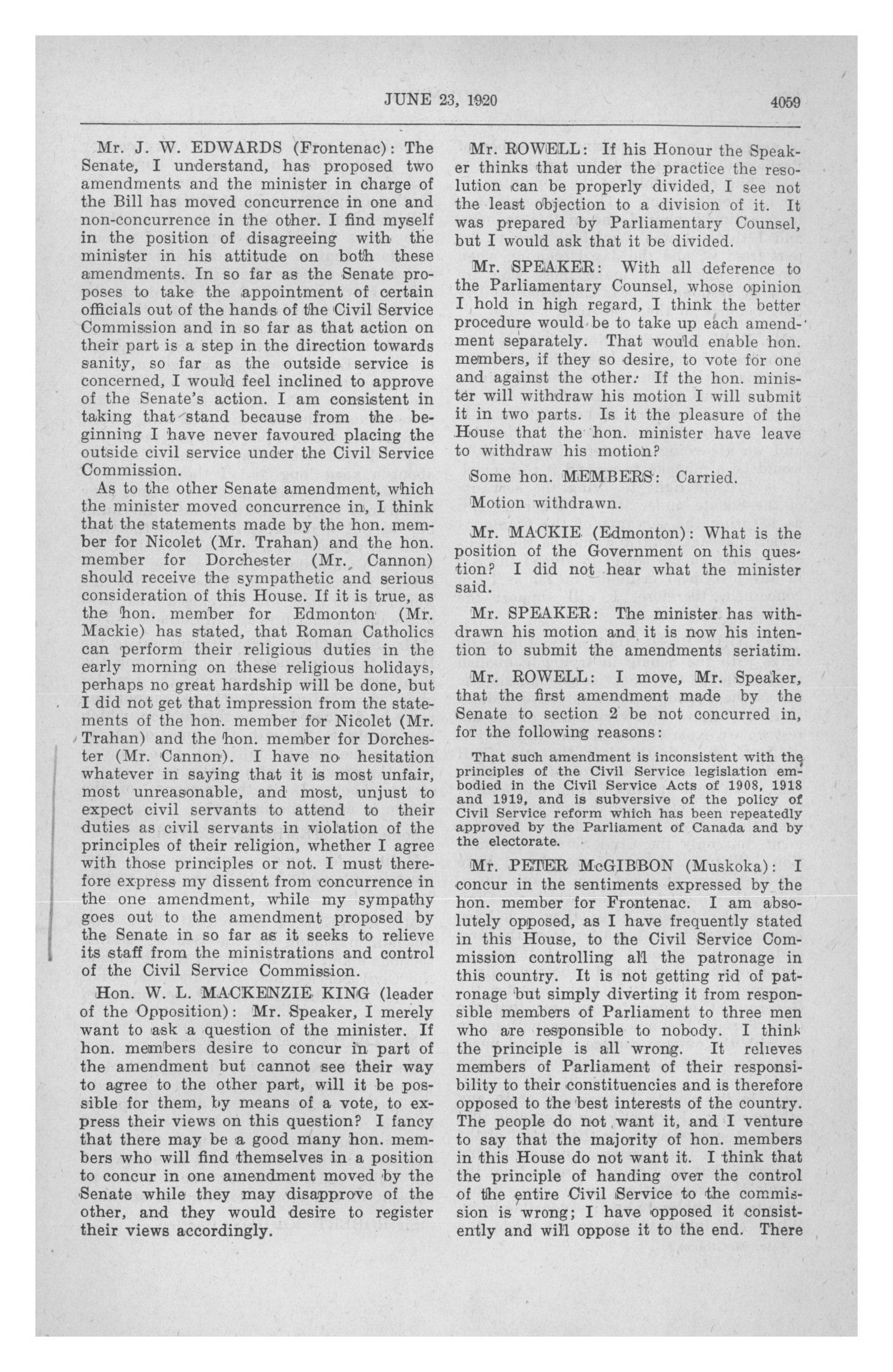 JUNE 23, 1920 4059

Mr. J. W. EDWARDS (Frontenac): The Senate, I understand, has proposed two amendments and the minister in charge of the Bill has moved concurrence in one and non-concurrence in the other. I find myself in the position of disagreeing with the minister in his attitude on both these amendments. In so far as the Senate proposes to take the appointment of certain officials out of the hands of the Civil Service Commission and in so far as that action on their part is a step in the direction towards sanity, so far as the outside service is concerned, I would feel inclined to approve of the Senate's action. I am consistent in taking that stand because from the beginning I have never favoured placing the outside civil service under the Civil Service Commission.

As to the other Senate amendment, which the minister moved concurrence in, I think that the statements made by the hon. member for Nicolet (Mr. Trahan) and the hon. member for Dorchester (Mr. Cannon) should receive the sympathetic and serious consideration of this House. If it is true, as the hon. member for Edmonton (Mr. Mackie) has stated, that Roman Catholics can perform their religious duties in the early morning on these religious holidays, perhaps no great hardship will be done, but I did not get that impression from the statements of the hon. member for Nicolet (Mr. Trahan) and the hon. member for Dorchester (Mr. Cannon). I have no hesitation whatever in saying that it is most unfair, most unreasonable, and most, unjust to expect civil servants to attend to their duties as civil servants in violation of the principles of their religion, whether I agree with those principles or not. I must therefore express my dissent from concurrence in the one amendment, while my sympathy goes out to the amendment proposed by the Senate in so far as it seeks to relieve its staff from the ministrations and control of the Civil Service Commission.

Hon. W. L. MACKENZIE KING (leader of the Opposition): Mr. Speaker, I merely want to ask a question of the minister. If hon. members desire to concur in part of the amendment but cannot see their way to agree to the other part, will it be possible for them, by means of a vote, to express their views on this question? I fancy that there may be a good many hon. members who will find themselves in a position to concur in one amendment moved by the Senate while they may disapprove of the other, and they would desire to register their views accordingly.

Mr. ROWELL: If his Honour the Speaker thinks that under the practice the resolution can be properly divided, I see not the least objection to a division of it. It was prepared by Parliamentary Counsel, but I would ask that it be divided.

Mr. SPEAKER: With all deference to the Parliamentary Counsel, whose opinion I hold in high regard, I think the better procedure would be to take up each amendment separately. That would enable hon. members, if they so desire, to vote for one and against the other. If the hon. minister will withdraw his motion I will submit it in two parts. Is it the pleasure of the House that the hon. minister have leave to withdraw his motion?

Some hon. MEMBERS: Carried.

Motion withdrawn.

Mr. MACKIE (Edmonton): What is the position of the Government on this question? I did not hear what the minister said.

Mr. SPEAKER: The minister has withdrawn his motion and it is now his intention to submit the amendments seriatim.

Mr. ROWELL: I move, Mr. Speaker, that the first amendment made by the Senate to section 2 be not concurred in, for the following reasons:

That such amendment is inconsistent with the principles of the Civil Service legislation embodied in the Civil Service Acts of 1908, 1918 and 1919, and is subversive of the policy of Civil Service reform which has been repeatedly approved by the Parliament of Canada and by the electorate.

Mr. PETER McGIBBON (Muskoka): I concur in the sentiments expressed by the hon. member for Frontenac. I am absolutely opposed, as I have frequently stated in this House, to the Civil Service Commission controlling all the patronage in this country. It is not getting rid of patronage but simply diverting it from responsible members of Parliament to three men who are responsible to nobody. I think the principle is all wrong. It relieves members of Parliament of their responsibility to their constituencies and is therefore opposed to the best interests of the country. The people do not want it, and I venture to say that the majority of hon. members in this House do not want it. I think that the principle of handing over the control of the entire Civil Service to the commission is wrong; I have opposed it consistently and will oppose it to the end. There